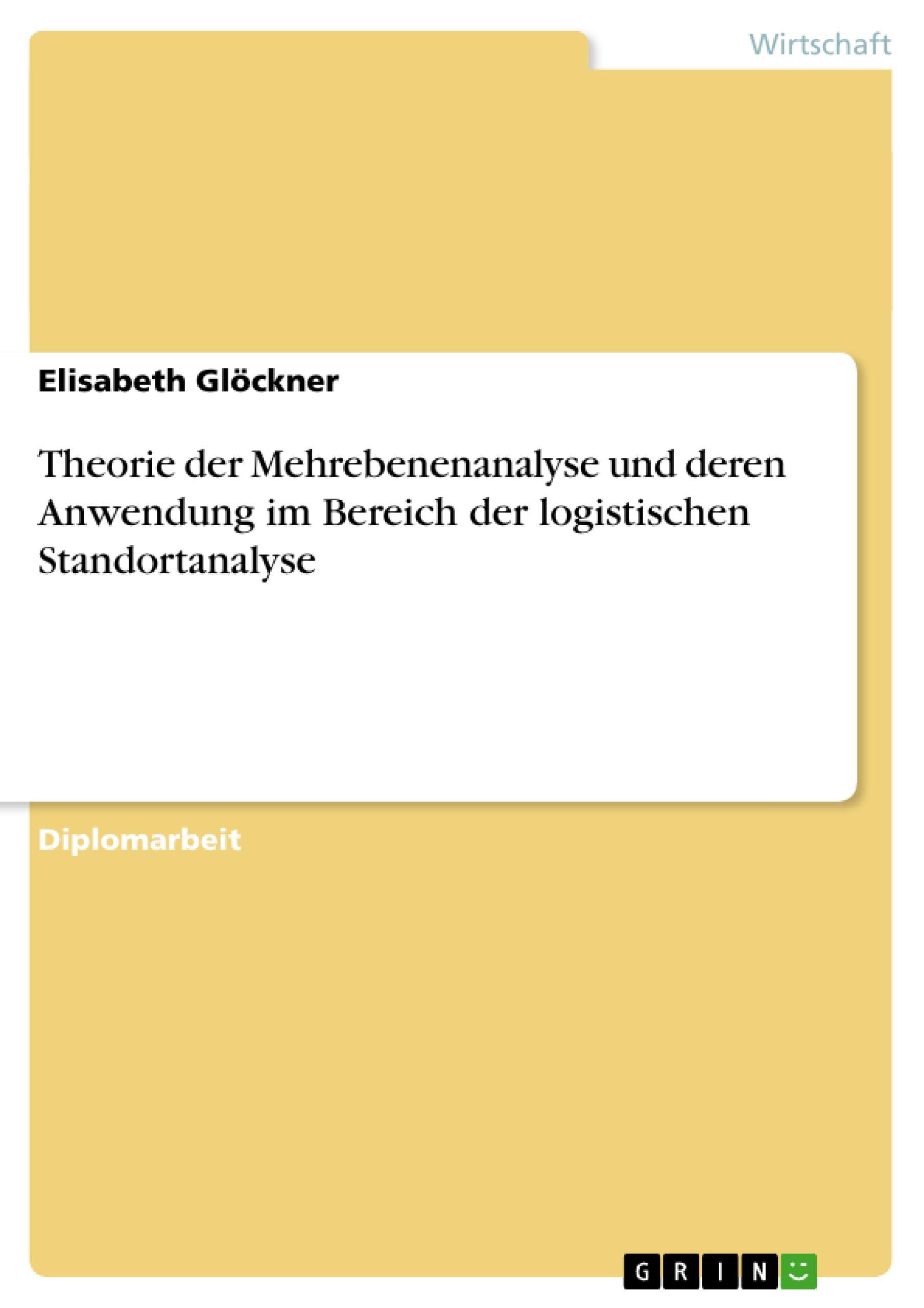 Wirtschaft

Elisabeth Glöckner

Theorie der Mehrebenenanalyse und deren Anwendung im Bereich der logistischen Standortanalyse

Diplomarbeit

GRIN